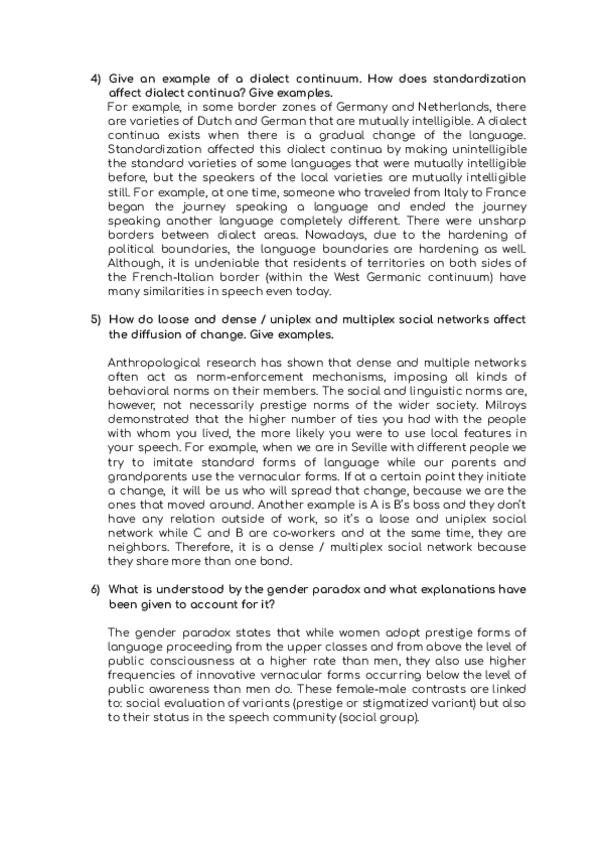 4) Give an example of a dialect continuum. How does standardization affect dialect continua? Give examples.

For example, in some border zones of Germany and Netherlands, there are varieties of Dutch and German that are mutually intelligible. A dialect continua exists when there is a gradual change of the language. Standardization affected this dialect continua by making unintelligible the standard varieties of some languages that were mutually intelligible before, but the speakers of the local varieties are mutually intelligible still. For example, at one time, someone who traveled from Italy to France began the journey speaking a language and ended the journey speaking another language completely different. There were unsharp borders between dialect areas. Nowadays, due to the hardening of political boundaries, the language boundaries are hardening as well. Although, it is undeniable that residents of territories on both sides of the French-Italian border (within the West Germanic continuum) have many similarities in speech even today.

5) How do loose and dense / uniplex and multiplex social networks affect the diffusion of change. Give examples.

Anthropological research has shown that dense and multiple networks often act as norm-enforcement mechanisms, imposing all kinds of behavioral norms on their members. The social and linguistic norms are, however, not necessarily prestige norms of the wider society. Milroys demonstrated that the higher number of ties you had with the people with whom you lived, the more likely you were to use local features in your speech. For example, when we are in Seville with different people we try to imitate standard forms of language while our parents and grandparents use the vernacular forms. If at a certain point they initiate a change, it will be us who will spread that change, because we are the ones that moved around. Another example is A is B's boss and they don't have any relation outside of work, so it's a loose and uniplex social network while C and B are co-workers and at the same time, they are neighbors. Therefore, it is a dense / multiplex social network because they share more than one bond.

6) What is understood by the gender paradox and what explanations have been given to account for it?

The gender paradox states that while women adopt prestige forms of language proceeding from the upper classes and from above the level of public consciousness at a higher rate than men, they also use higher frequencies of innovative vernacular forms occurring below the level of public awareness than men do. These female-male contrasts are linked to: social evaluation of variants (prestige or stigmatized variant) but also to their status in the speech community (social group).